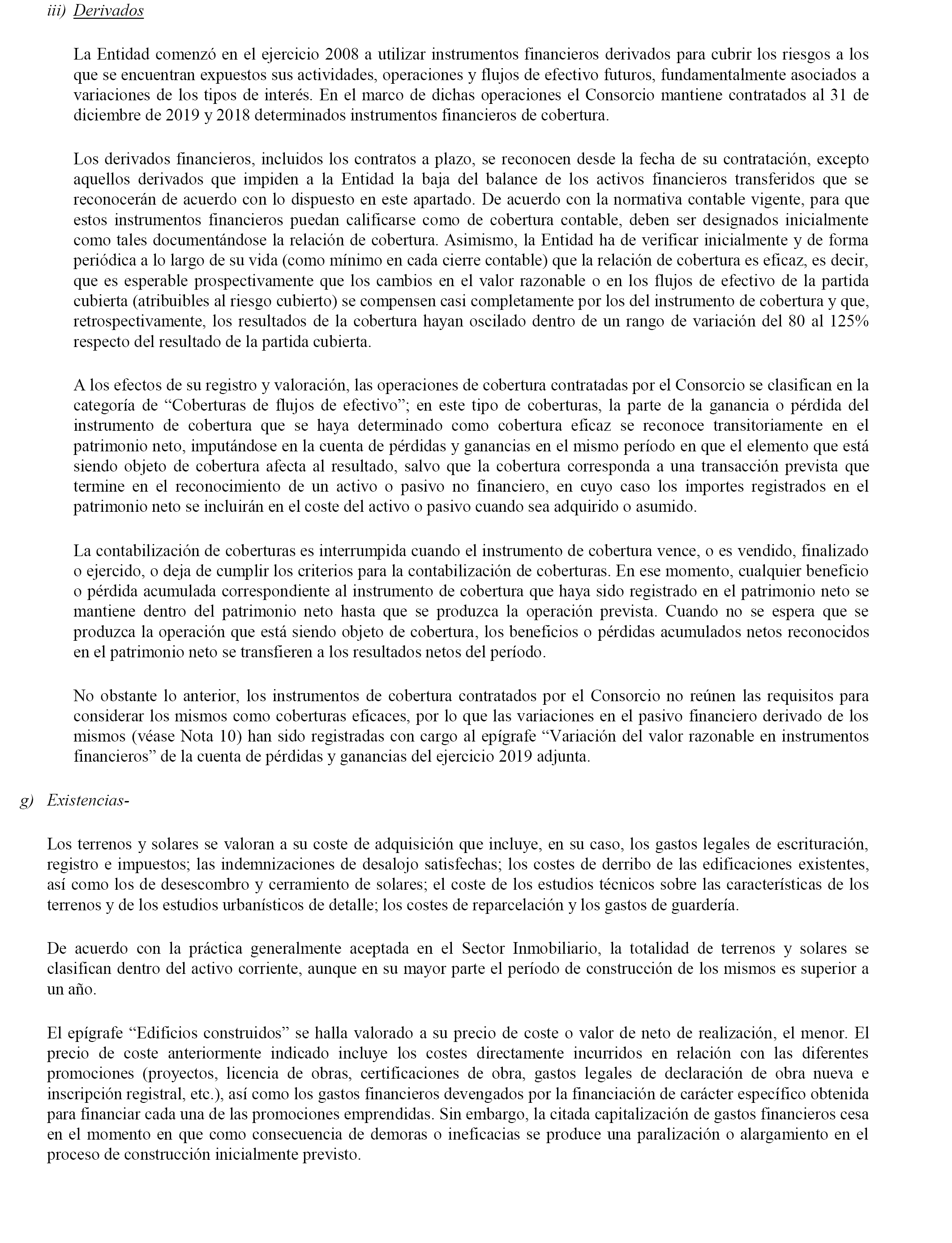 iii) Derivados

La Entidad comenzó en el ejercicio 2008 a utilizar instrumentos financieros derivados para cubrir los riesgos a los que se encuentran expuestos sus actividades, operaciones y flujos de efectivo futuros, fundamentalmente asociados a variaciones de los tipos de interés. En el marco de dichas operaciones el Consorcio mantiene contratados al 31 de diciembre de 2019 y 2018 determinados instrumentos financieros de cobertura.

Los derivados financieros, incluidos los contratos a plazo, se reconocen desde la fecha de su contratación, excepto aquellos derivados que impiden a la Entidad la baja del balance de los activos financieros transferidos que se reconocerán de acuerdo con lo dispuesto en este apartado. De acuerdo con la normativa contable vigente, para que estos instrumentos financieros puedan calificarse como de cobertura contable, deben ser designados inicialmente como tales documentándose la relación de cobertura. Asimismo, la Entidad ha de verificar inicialmente y de forma periódica a lo largo de su vida (como mínimo en cada cierre contable) que la relación de cobertura es eficaz, es decir, que es esperable prospectivamente que los cambios en el valor razonable o en los flujos de efectivo de la partida cubierta (atribuibles al riesgo cubierto) se compensen casi completamente por los del instrumento de cobertura y que, retrospectivamente, los resultados de la cobertura hayan oscilado dentro de un rango de variación del 80 al 125% respecto del resultado de la partida cubierta.

A los efectos de su registro y valoración, las operaciones de cobertura contratadas por el Consorcio se clasifican en la categoría de “Coberturas de flujos de efectivo”; en este tipo de coberturas, la parte de la ganancia o pérdida del instrumento de cobertura que se haya determinado como cobertura eficaz se reconoce transitoriamente en el patrimonio neto, imputándose en la cuenta de pérdidas y ganancias en el mismo período en que el elemento que está siendo objeto de cobertura afecta al resultado, salvo que la cobertura corresponda a una transacción prevista que termine en el reconocimiento de un activo o pasivo no financiero, en cuyo caso los importes registrados en el patrimonio neto se incluirán en el coste del activo o pasivo cuando sea adquirido o asumido.

La contabilización de coberturas es interrumpida cuando el instrumento de cobertura vence, o es vendido, finalizado o ejercido, o deja de cumplir los criterios para la contabilización de coberturas. En ese momento, cualquier beneficio o pérdida acumulada correspondiente al instrumento de cobertura que haya sido registrado en el patrimonio neto se mantiene dentro del patrimonio neto hasta que se produzca la operación prevista. Cuando no se espera que se produzca la operación que está siendo objeto de cobertura, los beneficios o pérdidas acumulados netos reconocidos en el patrimonio neto se transfieren a los resultados netos del período.

No obstante lo anterior, los instrumentos de cobertura contratados por el Consorcio no reúnen las requisitos para considerar los mismos como coberturas eficaces, por lo que las variaciones en el pasivo financiero derivado de los mismos (véase Nota 10) han sido registradas con cargo al epígrafe “Variación del valor razonable en instrumentos financieros” de la cuenta de pérdidas y ganancias del ejercicio 2019 adjunta.

g) Existencias-

Los terrenos y solares se valoran a su coste de adquisición que incluye, en su caso, los gastos legales de escrituración, registro e impuestos; las indemnizaciones de desalojo satisfechas; los costes de derribo de las edificaciones existentes, así como los de desescombro y cerramiento de solares; el coste de los estudios técnicos sobre las características de los terrenos y de los estudios urbanísticos de detalle; los costes de reparcelación y los gastos de guardería.

De acuerdo con la práctica generalmente aceptada en el Sector Inmobiliario, la totalidad de terrenos y solares se clasifican dentro del activo corriente, aunque en su mayor parte el período de construcción de los mismos es superior a un año.

El epígrafe “Edificios construidos” se halla valorado a su precio de coste o valor de neto de realización, el menor. El precio de coste anteriormente indicado incluye los costes directamente incurridos en relación con las diferentes promociones (proyectos, licencia de obras, certificaciones de obra, gastos legales de declaración de obra nueva e inscripción registral, etc.), así como los gastos financieros devengados por la financiación de carácter específico obtenida para financiar cada una de las promociones emprendidas. Sin embargo, la citada capitalización de gastos financieros cesa en el momento en que como consecuencia de demoras o ineficacias se produce una paralización o alargamiento en el proceso de construcción inicialmente previsto.